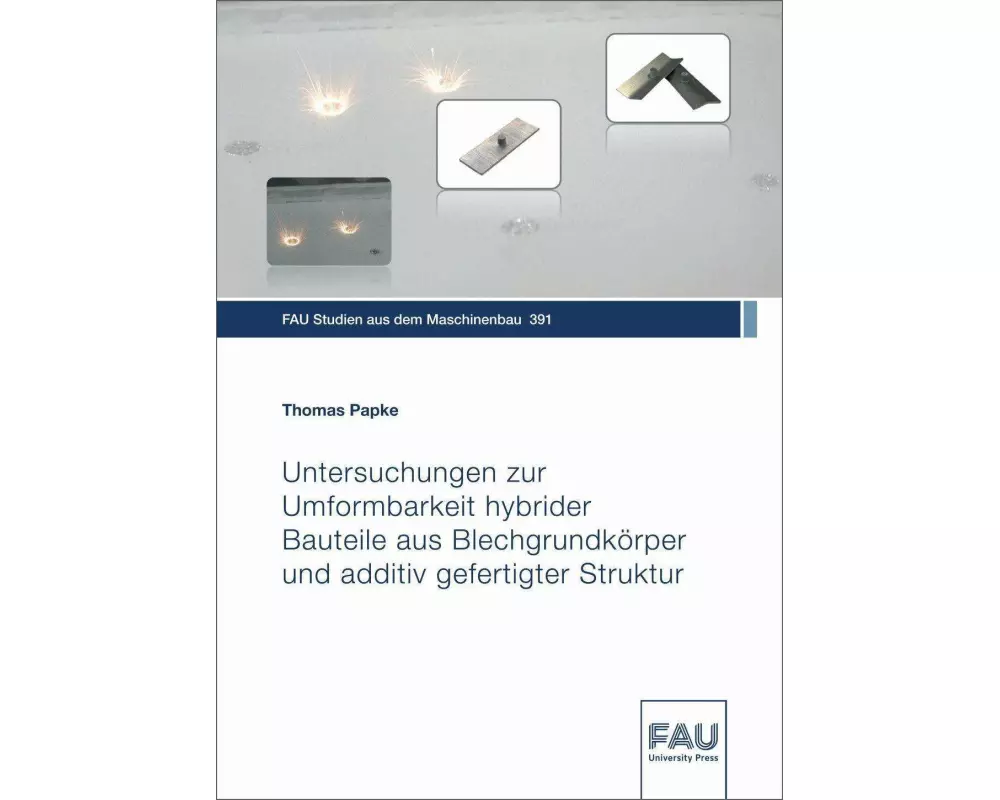 FAU Studien aus dem Maschinenbau 391

Thomas Papke

Untersuchungen zur Umformbarkeit hybrider Bauteile aus Blechgrundkörper und additiv gefertigter Struktur

FAU
University Press